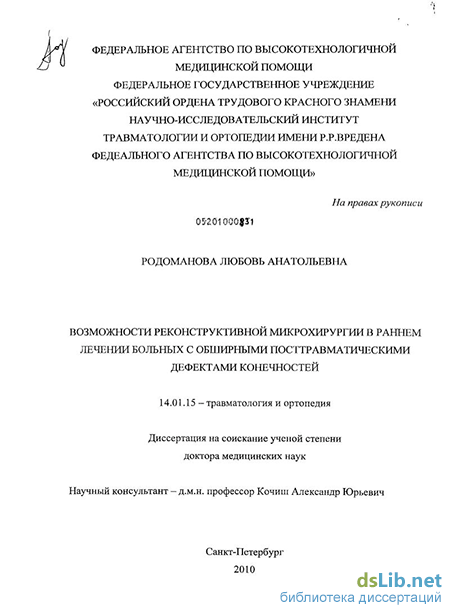 ФЕДЕРАЛЬНОЕ АГЕНТСТВО ПО ВЫСОКОТЕХНОЛОГИЧНОЙ МЕДИЦИНСКОЙ ПОМОЩИ
ФЕДЕРАЛЬНОЕ ГОСУДАРСТВЕННОЕ УЧРЕЖДЕНИЕ
«РОССИЙСКИЙ ОРДЕНА ТРУДОВОГО КРАСНОГО ЗНАМЕНИ НАУЧНО-ИССЛЕДОВАТЕЛЬСКИЙ ИНСТИТУТ ТРАВМАТОЛОГИИ И ОРТОПЕДИИ ИМЕНИ Р.Р.ВРЕДЕНА ФЕДЕАЛЬНОГО АГЕНТСТВА ПО ВЫСОКОТЕХНОЛОГИЧНОЙ МЕДИЦИНСКОЙ ПОМОЩИ»

На правах рукописи

05201000831

РОДОМАНОВА ЛЮБОВЬ АНАТОЛЬЕВНА

ВОЗМОЖНОСТИ РЕКОНСТРУКТИВНОЙ МИКРОХИРУРГИИ В РАННЕМ ЛЕЧЕНИИ БОЛЬНЫХ С ОБШИРНЫМИ ПОСТТРАВМАТИЧЕСКИМИ ДЕФЕКТАМИ КОНЕЧНОСТЕЙ

14.01.15 – травматология и ортопедия

Диссертация на соискание ученой степени доктора медицинских наук

Научный консультант – д.м.н. профессор Кочиш Александр Юрьевич

Санкт-Петербург
2010

dsLib.net
библиотека диссертаций